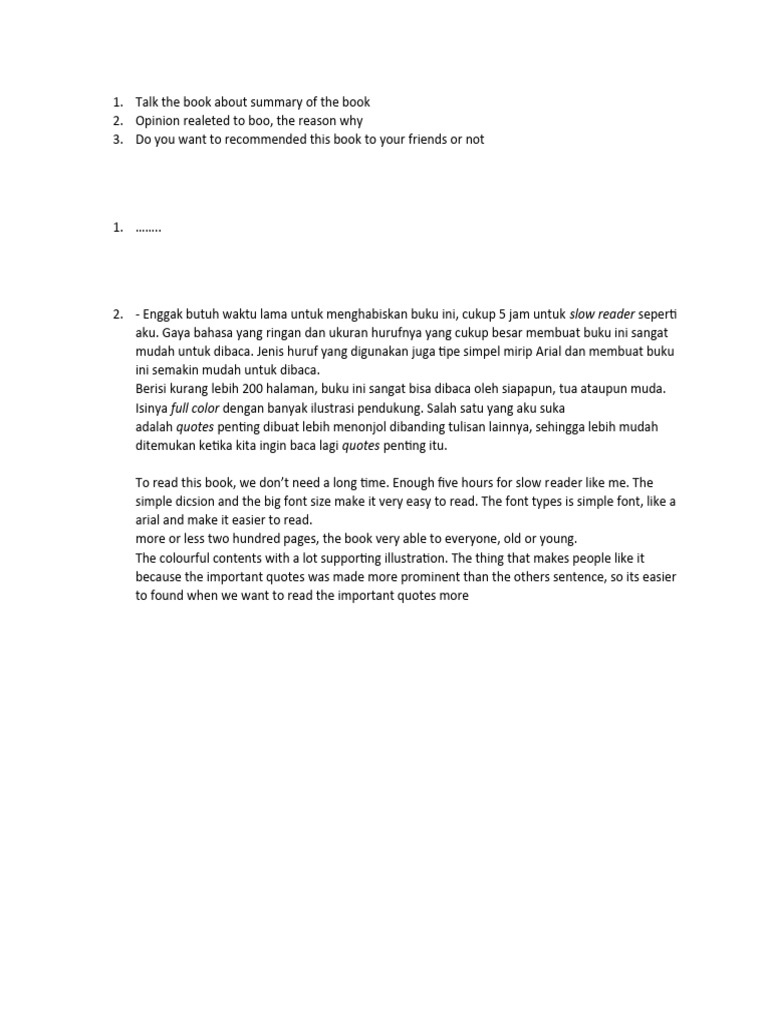 1. Talk the book about summary of the book
2. Opinion realeted to boo, the reason why
3. Do you want to recommended this book to your friends or not

1. ……..

2. - Enggak butuh waktu lama untuk menghabiskan buku ini, cukup 5 jam untuk slow reader seperti aku. Gaya bahasa yang ringan dan ukuran hurufnya yang cukup besar membuat buku ini sangat mudah untuk dibaca. Jenis huruf yang digunakan juga tipe simpel mirip Arial dan membuat buku ini semakin mudah untuk dibaca.
Berisi kurang lebih 200 halaman, buku ini sangat bisa dibaca oleh siapapun, tua ataupun muda. Isinya full color dengan banyak ilustrasi pendukung. Salah satu yang aku suka adalah quotes penting dibuat lebih menonjol dibanding tulisan lainnya, sehingga lebih mudah ditemukan ketika kita ingin baca lagi quotes penting itu.

To read this book, we don't need a long time. Enough five hours for slow reader like me. The simple dicsion and the big font size make it very easy to read. The font types is simple font, like a arial and make it easier to read.
more or less two hundred pages, the book very able to everyone, old or young.
The colourful contents with a lot supporting illustration. The thing that makes people like it because the important quotes was made more prominent than the others sentence, so its easier to found when we want to read the important quotes more